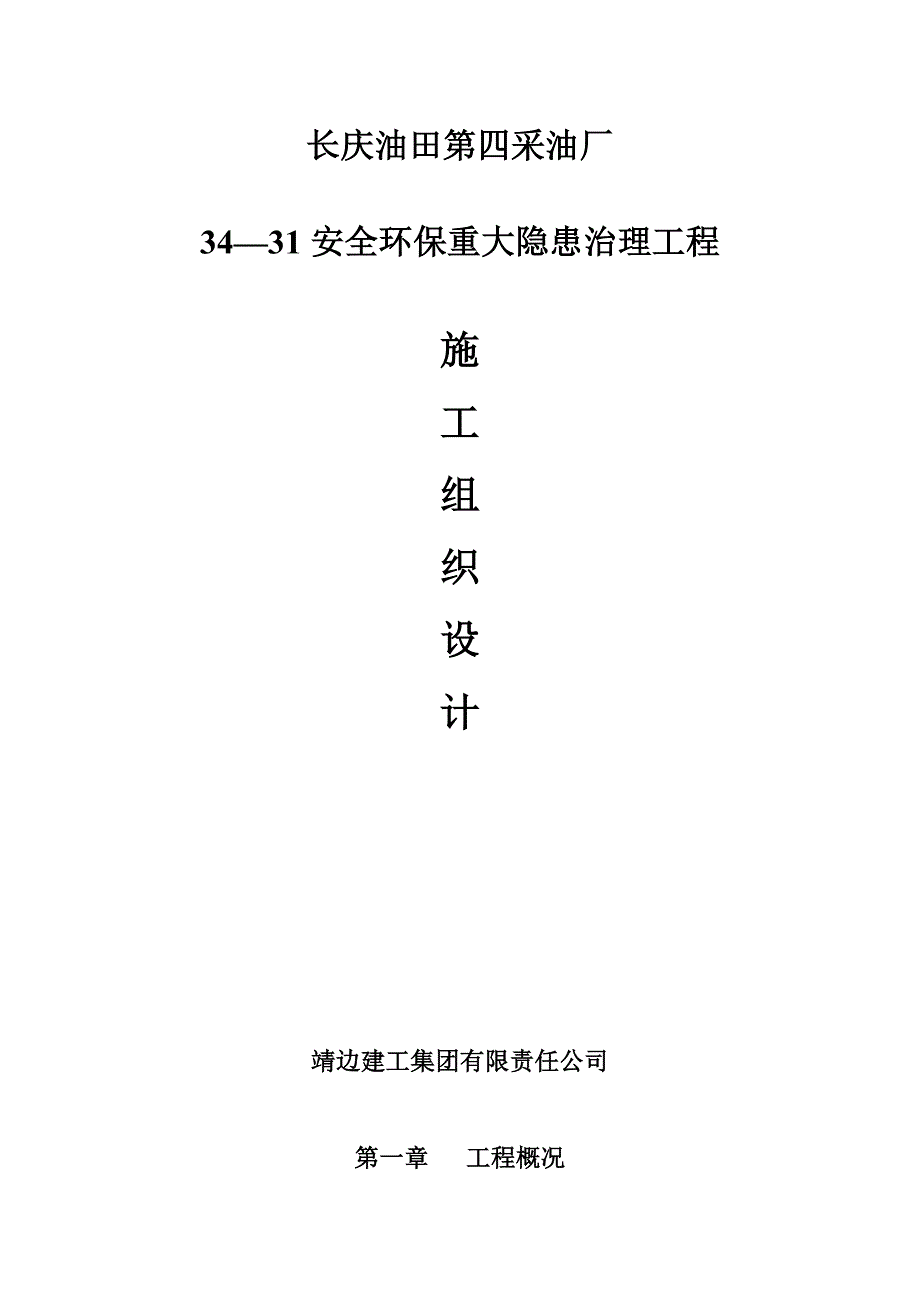 长庆油田第四采油厂

34—31 安全环保重大隐患治理工程

施

工

组

织

设

计

靖边建工集团有限责任公司

第一章　工程概况